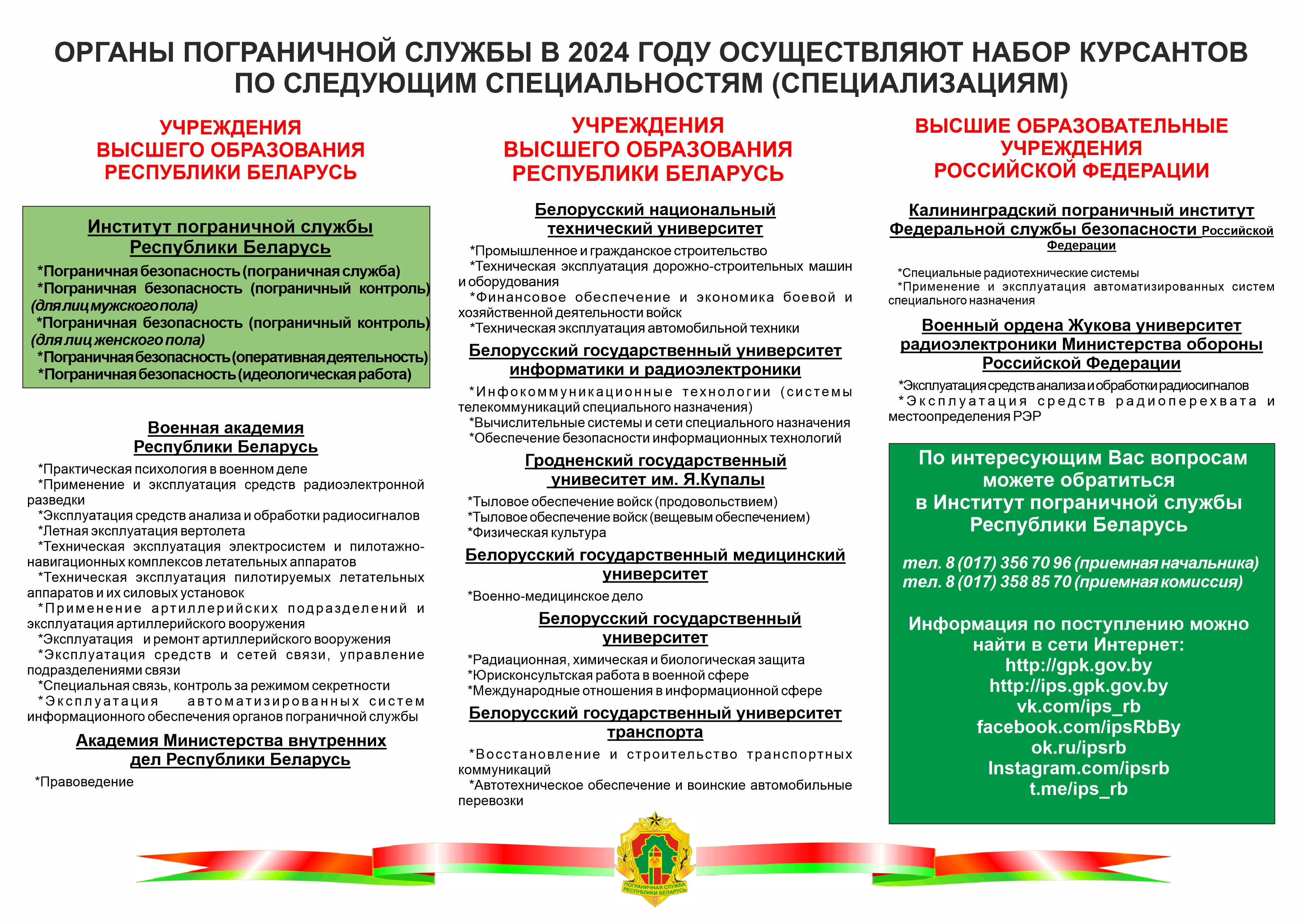 ОРГАНЫ ПОГРАНИЧНОЙ СЛУЖБЫ В 2024 ГОДУ ОСУЩЕСТВЛЯЮТ НАБОР КУРСАНТОВ ПО СЛЕДУЮЩИМ СПЕЦИАЛЬНОСТЯМ (СПЕЦИАЛИЗАЦИЯМ)

УЧРЕЖДЕНИЯ ВЫСШЕГО ОБРАЗОВАНИЯ РЕСПУБЛИКИ БЕЛАРУСЬ

Институт пограничной службы Республики Беларусь

*Пограничная безопасность (пограничная служба)
*Пограничная безопасность (пограничный контроль) (для лиц мужского пола)
*Пограничная безопасность (пограничный контроль) (для лиц женского пола)
*Пограничная безопасность (оперативная деятельность)
*Пограничная безопасность (идеологическая работа)

Военная академия Республики Беларусь

*Практическая психология в военном деле
*Применение и эксплуатация средств радиоэлектронной разведки
*Эксплуатация средств анализа и обработки радиосигналов
*Летная эксплуатация вертолета
*Техническая эксплуатация электросистем и пилотажно-навигационных комплексов летательных аппаратов
*Техническая эксплуатация пилотируемых летательных аппаратов и их силовых установок
*Применение артиллерийских подразделений и эксплуатация артиллерийского вооружения
*Эксплуатация и ремонт артиллерийского вооружения
*Эксплуатация средств и сетей связи, управление подразделениями связи
*Специальная связь, контроль за режимом секретности
*Эксплуатация автоматизированных систем информационного обеспечения органов пограничной службы

Академия Министерства внутренних дел Республики Беларусь

*Правоведение

УЧРЕЖДЕНИЯ ВЫСШЕГО ОБРАЗОВАНИЯ РЕСПУБЛИКИ БЕЛАРУСЬ

Белорусский национальный технический университет

*Промышленное и гражданское строительство
*Техническая эксплуатация дорожно-строительных машин и оборудования
*Финансовое обеспечение и экономика боевой и хозяйственной деятельности войск
*Техническая эксплуатация автомобильной техники

Белорусский государственный университет информатики и радиоэлектроники

*Инфокоммуникационные технологии (системы телекоммуникаций специального назначения)
*Вычислительные системы и сети специального назначения
*Обеспечение безопасности информационных технологий

Гродненский государственный унивеситет им. Я.Купалы

*Тыловое обеспечение войск (продовольствием)
*Тыловое обеспечение войск (вещевым обеспечением)
*Физическая культура

Белорусский государственный медицинский университет

*Военно-медицинское дело

Белорусский государственный университет

*Радиационная, химическая и биологическая защита
*Юрисконсультская работа в военной сфере
*Международные отношения в информационной сфере

Белорусский государственный университет транспорта

*Восстановление и строительство транспортных коммуникаций
*Автотехническое обеспечение и воинские автомобильные перевозки

ВЫСШИЕ ОБРАЗОВАТЕЛЬНЫЕ УЧРЕЖДЕНИЯ РОССИЙСКОЙ ФЕДЕРАЦИИ

Калининградский пограничный институт Федеральной службы безопасности Российской Федерации

*Специальные радиотехнические системы
*Применение и эксплуатация автоматизированных систем специального назначения

Военный ордена Жукова университет радиоэлектроники Министерства обороны Российской Федерации

*Эксплуатация средств анализа и обработки радиосигналов
*Эксплуатация средств радиоперехвата и местоопределения РЭР

По интересующим Вас вопросам можете обратиться в Институт пограничной службы Республики Беларусь

тел. 8 (017) 356 70 96 (приемная начальника)
тел. 8 (017) 358 85 70 (приемная комиссия)

Информация по поступлению можно найти в сети Интернет:
http://gpk.gov.by
http://ips.gpk.gov.by
vk.com/ips_rb
facebook.com/ipsRbBy
ok.ru/ipsrb
Instagram.com/ipsrb
t.me/ips_rb

ПОГРАНИЧНАЯ СЛУЖБА РЕСПУБЛИКИ БЕЛАРУСЬ